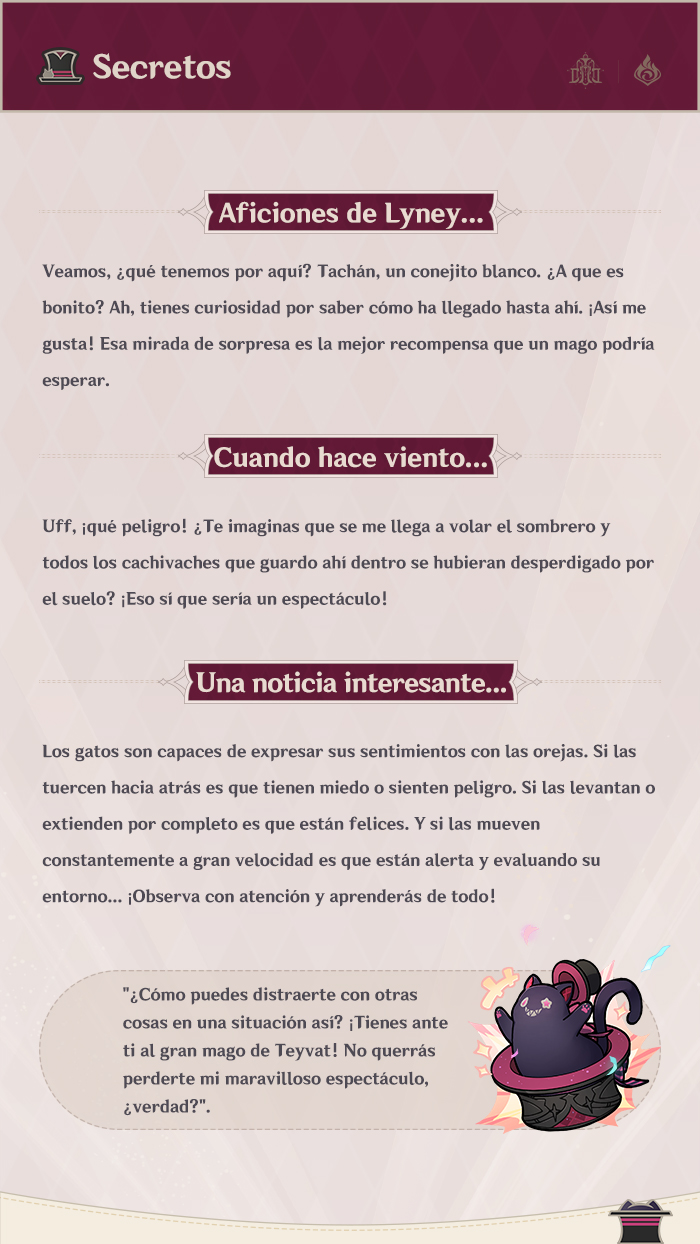 Secretos

Aficiones de Lyney...

Veamos, ¿qué tenemos por aquí? Tachán, un conejito blanco. ¿A que es bonito? Ah, tienes curiosidad por saber cómo ha llegado hasta ahí. ¡Así me gusta! Esa mirada de sorpresa es la mejor recompensa que un mago podría esperar.

Cuando hace viento...

Uff, ¡qué peligro! ¿Te imaginas que se me llega a volar el sombrero y todos los cachivaches que guardo ahí dentro se hubieran desperdigado por el suelo? ¡Eso sí que sería un espectáculo!

Una noticia interesante...

Los gatos son capaces de expresar sus sentimientos con las orejas. Si las tuercen hacia atrás es que tienen miedo o sienten peligro. Si las levantan o extienden por completo es que están felices. Y si las mueven constantemente a gran velocidad es que están alerta y evaluando su entorno... ¡Observa con atención y aprenderás de todo!

"¿Cómo puedes distraerte con otras cosas en una situación así? ¡Tienes ante ti al gran mago de Teyvat! No querrás perderte mi maravilloso espectáculo, ¿verdad?".